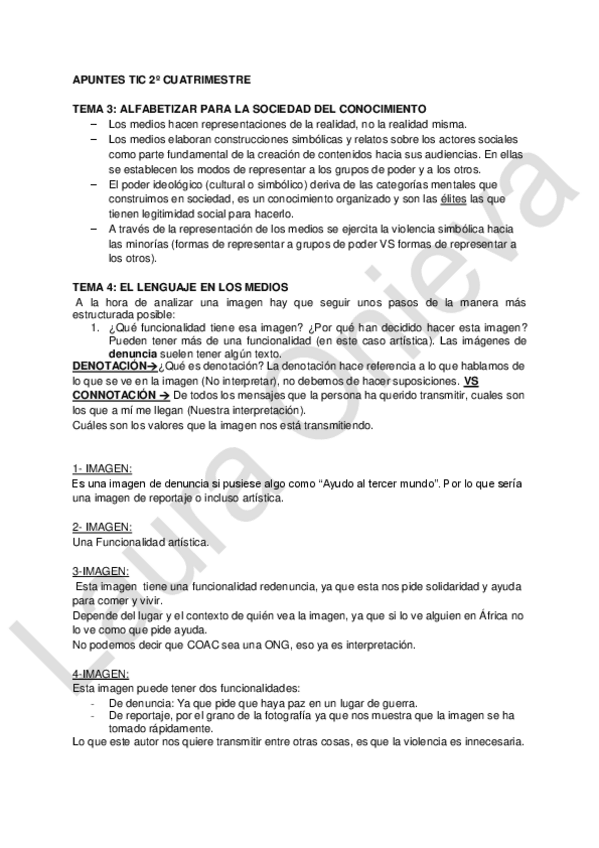 APUNTES TIC 2º CUATRIMESTRE

TEMA 3: ALFABETIZAR PARA LA SOCIEDAD DEL CONOCIMIENTO
– Los medios hacen representaciones de la realidad, no la realidad misma.
– Los medios elaboran construcciones simbólicas y relatos sobre los actores sociales como parte fundamental de la creación de contenidos hacia sus audiencias. En ellas se establecen los modos de representar a los grupos de poder y a los otros.
– El poder ideológico (cultural o simbólico) deriva de las categorías mentales que construimos en sociedad, es un conocimiento organizado y son las élites las que tienen legitimidad social para hacerlo.
– A través de la representación de los medios se ejercita la violencia simbólica hacia las minorías (formas de representar a grupos de poder VS formas de representar a los otros).

TEMA 4: EL LENGUAJE EN LOS MEDIOS
A la hora de analizar una imagen hay que seguir unos pasos de la manera más estructurada posible:
1. ¿Qué funcionalidad tiene esa imagen? ¿Por qué han decidido hacer esta imagen? Pueden tener más de una funcionalidad (en este caso artística). Las imágenes de denuncia suelen tener algún texto.
DENOTACIÓN→¿Qué es denotación? La denotación hace referencia a lo que hablamos de lo que se ve en la imagen (No interpretar), no debemos de hacer suposiciones. VS CONNOTACIÓN → De todos los mensajes que la persona ha querido transmitir, cuales son los que a mí me llegan (Nuestra interpretación).
Cuáles son los valores que la imagen nos está transmitiendo.

1- IMAGEN:
Es una imagen de denuncia si pusiese algo como “Ayudo al tercer mundo”. Por lo que sería una imagen de reportaje o incluso artística.

2- IMAGEN:
Una Funcionalidad artística.

3-IMAGEN:
Esta imagen tiene una funcionalidad redenuncia, ya que esta nos pide solidaridad y ayuda para comer y vivir.
Depende del lugar y el contexto de quién vea la imagen, ya que si lo ve alguien en África no lo ve como que pide ayuda.
No podemos decir que COAC sea una ONG, eso ya es interpretación.

4-IMAGEN:
Esta imagen puede tener dos funcionalidades:
- De denuncia: Ya que pide que haya paz en un lugar de guerra.
- De reportaje, por el grano de la fotografía ya que nos muestra que la imagen se ha tomado rápidamente.
Lo que este autor nos quiere transmitir entre otras cosas, es que la violencia es innecesaria.

Laura Onieva